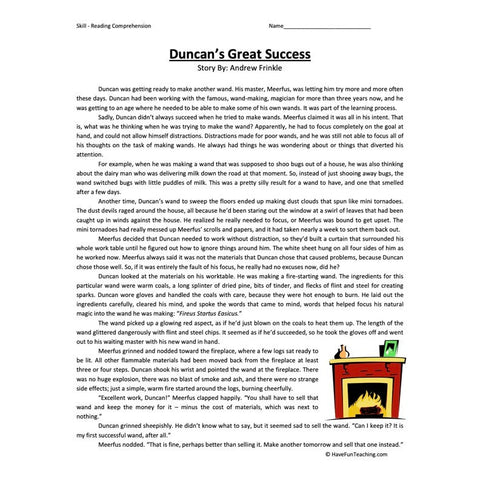 Skill - Reading Comprehension

Name___________________________

Duncan's Great Success
Story By: Andrew Frinkle

Duncan was getting ready to make another wand. His master, Meerfus, was letting him try more and more often these days. Duncan had been working with the famous, wand-making, magician for more than three years now, and he was getting to an age where he needed to be able to make some of his own wands. It was part of the learning process.

Sadly, Duncan didn't always succeed when he tried to make wands. Meerfus claimed it was all in his intent. That is, what was he thinking when he was trying to make the wand? Apparently, he had to focus completely on the goal at hand, and could not allow himself distractions. Distractions made for poor wands, and he was still not able to focus all of his thoughts on the task of making wands. He always had things he was wondering about or things that diverted his attention.

For example, when he was making a wand that was supposed to shoo bugs out of a house, he was also thinking about the dairy man who was delivering milk down the road at that moment. So, instead of just shooing away bugs, the wand switched bugs with little puddles of milk. This was a pretty silly result for a wand to have, and one that smelled after a few days.

Another time, Duncan's wand to sweep the floors ended up making dust clouds that spun like mini tornadoes. The dust devils raged around the house, all because he'd been staring out the window at a swirl of leaves that had been caught up in winds against the house. He realized he really needed to focus, or Meerfus was bound to get upset. The mini tornadoes had really messed up Meerfus' scrolls and papers, and it had taken nearly a week to sort them back out.

Meerfus decided that Duncan needed to work without distraction, so they'd built a curtain that surrounded his whole work table until he figured out how to ignore things around him. The white sheet hung on all four sides of him as he worked now. Meerfus always said it was not the materials that Duncan chose that caused problems, because Duncan chose those well. So, if it was entirely the fault of his focus, he really had no excuses now, did he?

Duncan looked at the materials on his worktable. He was making a fire-starting wand. The ingredients for this particular wand were warm coals, a long splinter of dried pine, bits of tinder, and flecks of flint and steel for creating sparks. Duncan wore gloves and handled the coals with care, because they were hot enough to burn. He laid out the ingredients carefully, cleared his mind, and spoke the words that came to mind, words that helped focus his natural magic into the wand he was making: "Fireus Startus Easicus."

The wand picked up a glowing red aspect, as if he'd just blown on the coals to heat them up. The length of the wand glittered dangerously with flint and steel chips. It seemed as if he'd succeeded, so he took the gloves off and went out to his waiting master with his new wand in hand.

Meerfus grinned and nodded toward the fireplace, where a few logs sat ready to be lit. All other flammable materials had been moved back from the fireplace at least three or four steps. Duncan shook his wrist and pointed the wand at the fireplace. There was no huge explosion, there was no blast of smoke and ash, and there were no strange side effects; just a simple, warm fire started around the logs, burning cheerfully.

"Excellent work, Duncan!" Meerfus clapped happily. "You shall have to sell that wand and keep the money for it – minus the cost of materials, which was next to nothing."

Duncan grinned sheepishly. He didn't know what to say, but it seemed sad to sell the wand. "Can I keep it? It is my first successful wand, after all."

Meerfus nodded. "That is fine, perhaps better than selling it. Make another tomorrow and sell that one instead."

© HaveFunTeaching.com